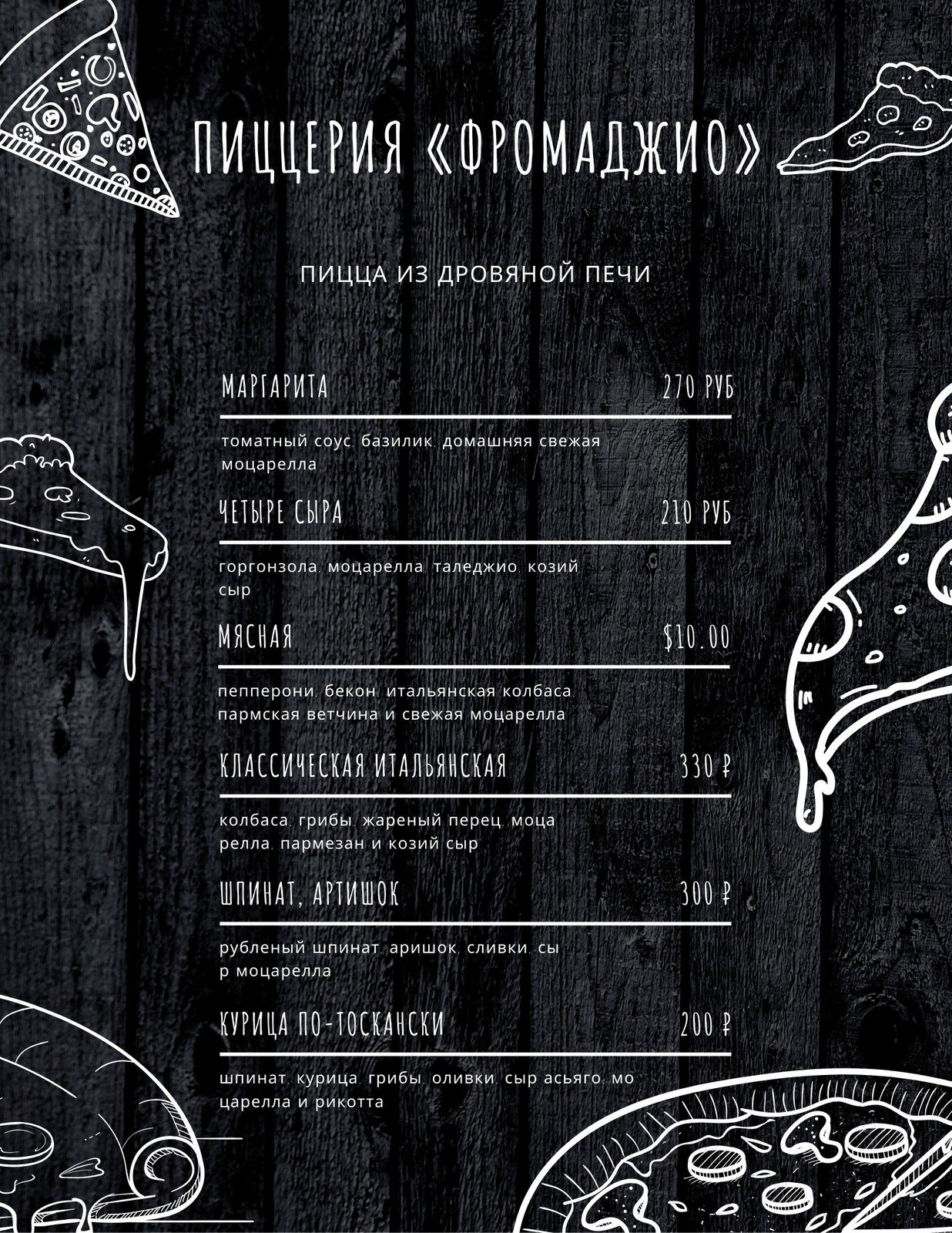 ПИЦЦЕРИЯ «ФРОМАДЖИО»

ПИЦЦА ИЗ ДРОВЯНОЙ ПЕЧИ

МАРГАРИТА 270 РУБ

томатный соус, базилик, домашняя свежая моцарелла

ЧЕТЫРЕ СЫРА 210 РУБ

горгонзола, моцарелла, таледжио, козий сыр

МЯСНАЯ $10.00

пепперони, бекон, итальянская колбаса, пармская ветчина и свежая моцарелла

КЛАССИЧЕСКАЯ ИТАЛЬЯНСКАЯ 330 ₽

колбаса, грибы, жареный перец, моца релла, пармезан и козий сыр

ШПИНАТ, АРТИШОК 300 ₽

рубленый шпинат, аришок, сливки, сы р моцарелла

КУРИЦА ПО-ТОСКАНСКИ 200 ₽

шпинат, курица, грибы, оливки, сыр асьяго, мо царелла и рикотта